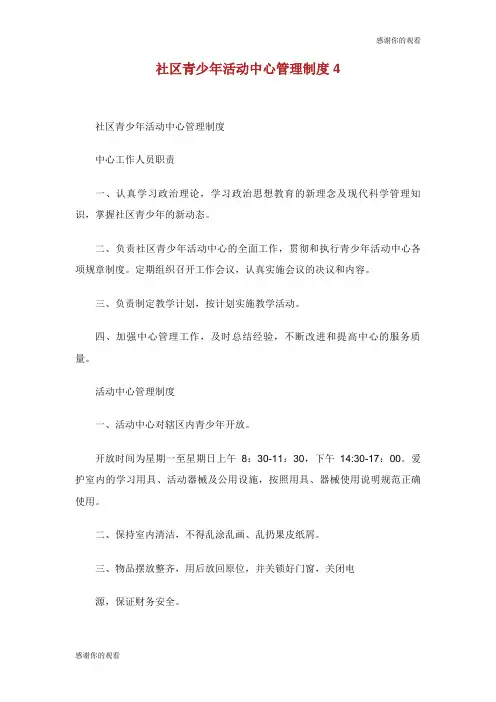 感谢你的观看

社区青少年活动中心管理制度 4

社区青少年活动中心管理制度

中心工作人员职责

一、认真学习政治理论，学习政治思想教育的新理念及现代科学管理知识，掌握社区青少年的新动态。

二、负责社区青少年活动中心的全面工作，贯彻和执行青少年活动中心各项规章制度。定期组织召开工作会议，认真实施会议的决议和内容。

三、负责制定教学计划，按计划实施教学活动。

四、加强中心管理工作，及时总结经验，不断改进和提高中心的服务质量。

活动中心管理制度

一、活动中心对辖区内青少年开放。

开放时间为星期一至星期日上午 8：30-11：30，下午 14:30-17：00。爱护室内的学习用具、活动器械及公用设施，按照用具、器械使用说明规范正确使用。

二、保持室内清洁，不得乱涂乱画、乱扔果皮纸屑。

三、物品摆放整齐，用后放回原位，并关锁好门窗，关闭电

源，保证财务安全。

感谢你的观看